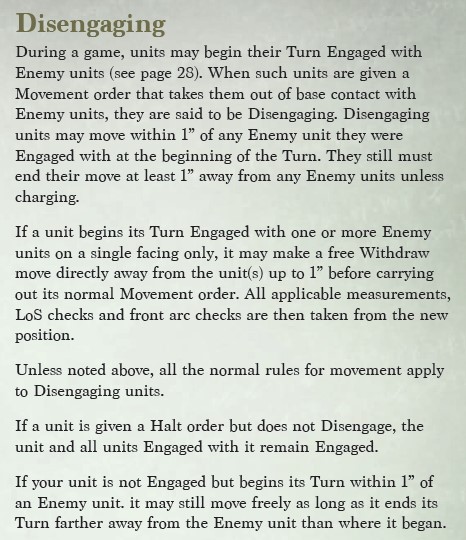 Disengaging

During a game, units may begin their Turn Engaged with Enemy units (see page 28). When such units are given a Movement order that takes them out of base contact with Enemy units, they are said to be Disengaging. Disengaging units may move within 1” of any Enemy unit they were Engaged with at the beginning of the Turn. They still must end their move at least 1” away from any Enemy units unless charging.

If a unit begins its Turn Engaged with one or more Enemy units on a single facing only, it may make a free Withdraw move directly away from the unit(s) up to 1” before carrying out its normal Movement order. All applicable measurements, LoS checks and front arc checks are then taken from the new position.

Unless noted above, all the normal rules for movement apply to Disengaging units.

If a unit is given a Halt order but does not Disengage, the unit and all units Engaged with it remain Engaged.

If your unit is not Engaged but begins its Turn within 1” of an Enemy unit. it may still move freely as long as it ends its Turn farther away from the Enemy unit than where it began.